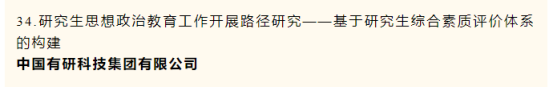 34.研究生思想政治教育工作开展路径研究——基于研究生综合素质评价体系的构建

中国有研科技集团有限公司